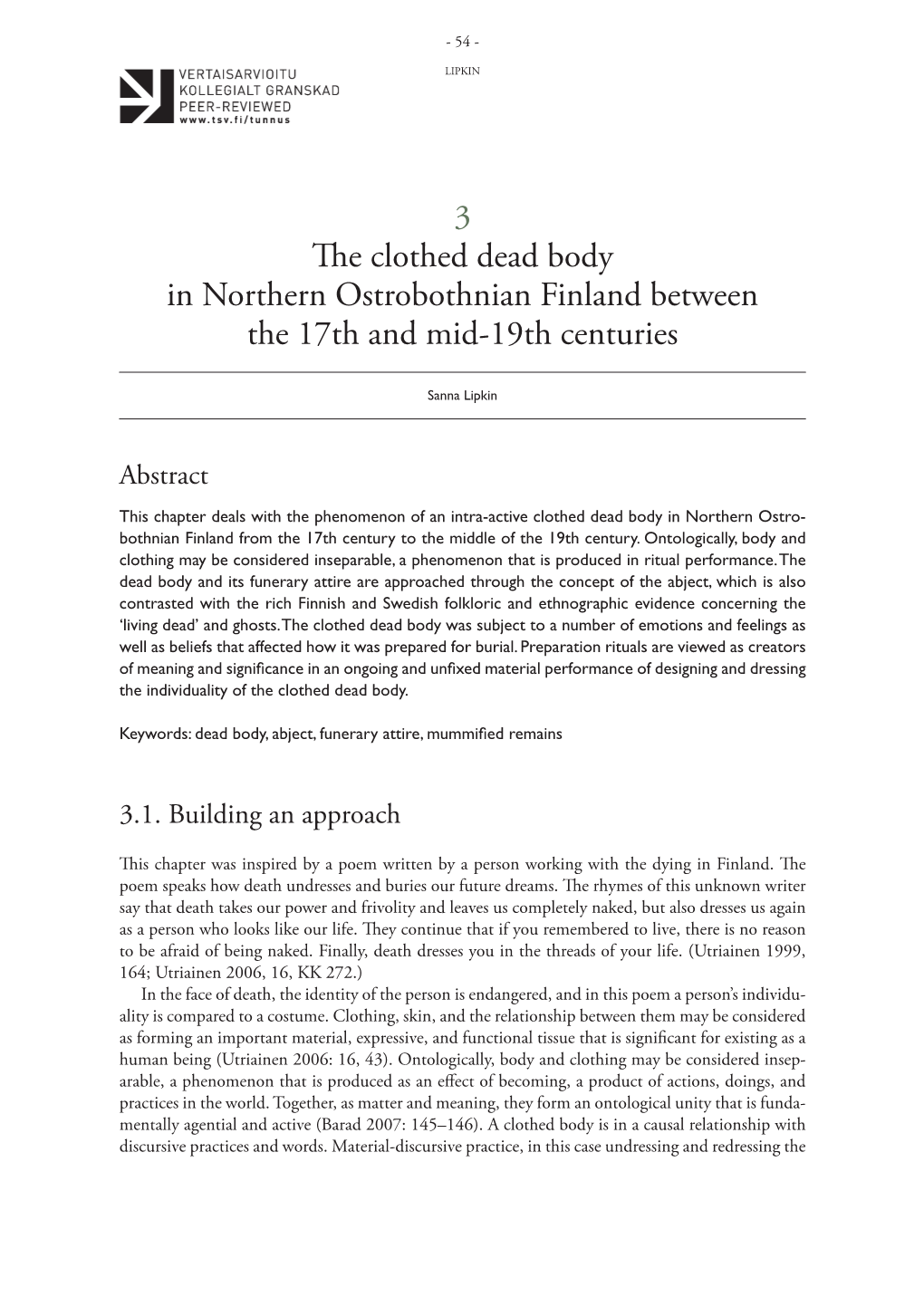 - 54 -

LIPKIN

VERTAISARVIOITU
KOLLEGIALT GRANSKAD
PEER-REVIEWED
www.tsv.fi/tunnus

3
The clothed dead body in Northern Ostrobothnian Finland between the 17th and mid-19th centuries

Sanna Lipkin

Abstract

This chapter deals with the phenomenon of an intra-active clothed dead body in Northern Ostrobothnian Finland from the 17th century to the middle of the 19th century. Ontologically, body and clothing may be considered inseparable, a phenomenon that is produced in ritual performance. The dead body and its funerary attire are approached through the concept of the abject, which is also contrasted with the rich Finnish and Swedish folkloric and ethnographic evidence concerning the 'living dead' and ghosts. The clothed dead body was subject to a number of emotions and feelings as well as beliefs that affected how it was prepared for burial. Preparation rituals are viewed as creators of meaning and significance in an ongoing and unfixed material performance of designing and dressing the individuality of the clothed dead body.

Keywords: dead body, abject, funerary attire, mummified remains

3.1. Building an approach

This chapter was inspired by a poem written by a person working with the dying in Finland. The poem speaks how death undresses and buries our future dreams. The rhymes of this unknown writer say that death takes our power and frivolity and leaves us completely naked, but also dresses us again as a person who looks like our life. They continue that if you remembered to live, there is no reason to be afraid of being naked. Finally, death dresses you in the threads of your life. (Utriainen 1999, 164; Utriainen 2006, 16, KK 272.)

In the face of death, the identity of the person is endangered, and in this poem a person's individuality is compared to a costume. Clothing, skin, and the relationship between them may be considered as forming an important material, expressive, and functional tissue that is significant for existing as a human being (Utriainen 2006: 16, 43). Ontologically, body and clothing may be considered inseparable, a phenomenon that is produced as an effect of becoming, a product of actions, doings, and practices in the world. Together, as matter and meaning, they form an ontological unity that is fundamentally agential and active (Barad 2007: 145–146). A clothed body is in a causal relationship with discursive practices and words. Material-discursive practice, in this case undressing and redressing the